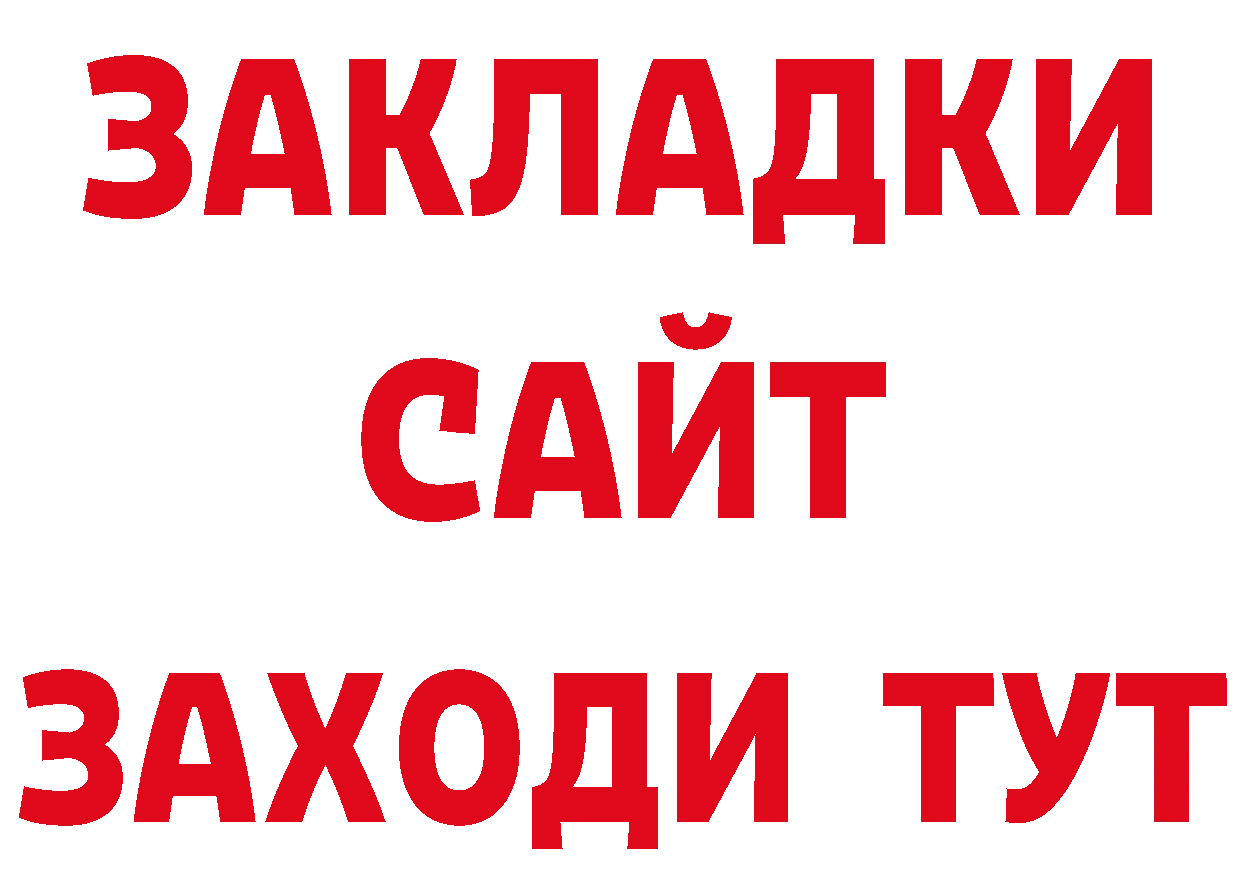 ЗАКЛАДКИ
САЙТ
ЗАХОДИ ТУТ